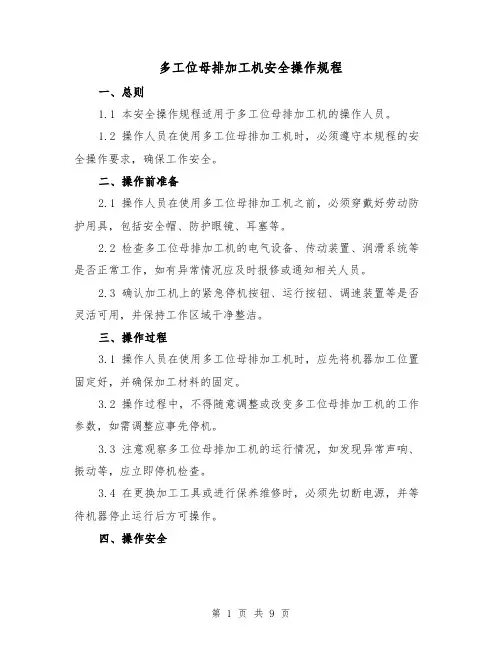 多工位母排加工机安全操作规程

一、总则

1.1 本安全操作规程适用于多工位母排加工机的操作人员。

1.2 操作人员在使用多工位母排加工机时，必须遵守本规程的安全操作要求，确保工作安全。

二、操作前准备

2.1 操作人员在使用多工位母排加工机之前，必须穿戴好劳动防护用具，包括安全帽、防护眼镜、耳塞等。

2.2 检查多工位母排加工机的电气设备、传动装置、润滑系统等是否正常工作，如有异常情况应及时报修或通知相关人员。

2.3 确认加工机上的紧急停机按钮、运行按钮、调速装置等是否灵活可用，并保持工作区域干净整洁。

三、操作过程

3.1 操作人员在使用多工位母排加工机时，应先将机器加工位置固定好，并确保加工材料的固定。

3.2 操作过程中，不得随意调整或改变多工位母排加工机的工作参数，如需调整应事先停机。

3.3 注意观察多工位母排加工机的运行情况，如发现异常声响、振动等，应立即停机检查。

3.4 在更换加工工具或进行保养维修时，必须先切断电源，并等待机器停止运行后方可操作。

四、操作安全

第 1 页 共 9 页